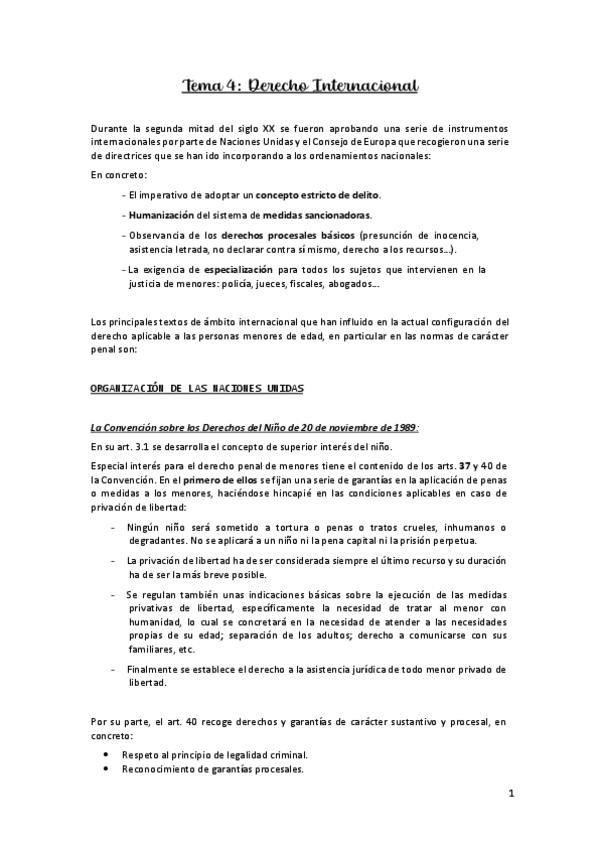 Tema 4: Derecho Internacional

Durante la segunda mitad del siglo XX se fueron aprobando una serie de instrumentos internacionales por parte de Naciones Unidas y el Consejo de Europa que recogieron una serie de directrices que se han ido incorporando a los ordenamientos nacionales:

En concreto:

- El imperativo de adoptar un concepto estricto de delito.

- Humanización del sistema de medidas sancionadoras.

- Observancia de los derechos procesales básicos (presunción de inocencia, asistencia letrada, no declarar contra sí mismo, derecho a los recursos…).

- La exigencia de especialización para todos los sujetos que intervienen en la justicia de menores: policía, jueces, fiscales, abogados….

Los principales textos de ámbito internacional que han influido en la actual configuración del derecho aplicable a las personas menores de edad, en particular en las normas de carácter penal son:

ORGANIZACIÓN DE LAS NACIONES UNIDAS

La Convención sobre los Derechos del Niño de 20 de noviembre de 1989:

En su art. 3.1 se desarrolla el concepto de superior interés del niño.

Especial interés para el derecho penal de menores tiene el contenido de los arts. 37 y 40 de la Convención. En el primero de ellos se fijan una serie de garantías en la aplicación de penas o medidas a los menores, haciéndose hincapié en las condiciones aplicables en caso de privación de libertad:

- Ningún niño será sometido a tortura o penas o tratos crueles, inhumanos o degradantes. No se aplicará a un niño ni la pena capital ni la prisión perpetua.

- La privación de libertad ha de ser considerada siempre el último recurso y su duración ha de ser la más breve posible.

- Se regulan también unas indicaciones básicas sobre la ejecución de las medidas privativas de libertad, específicamente la necesidad de tratar al menor con humanidad, lo cual se concretará en la necesidad de atender a las necesidades propias de su edad; separación de los adultos; derecho a comunicarse con sus familiares, etc.

- Finalmente se establece el derecho a la asistencia jurídica de todo menor privado de libertad.

Por su parte, el art. 40 recoge derechos y garantías de carácter sustantivo y procesal, en concreto:

• Respeto al principio de legalidad criminal.
• Reconocimiento de garantías procesales.

1